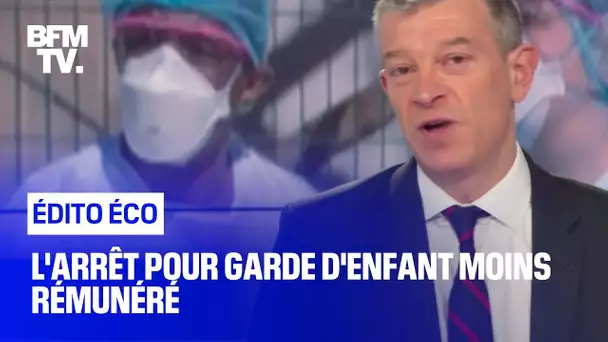 BFM TV.

ÉDITO ÉCO

L'ARRÊT POUR GARDE D'ENFANT MOINS RÉMUNÉRÉ